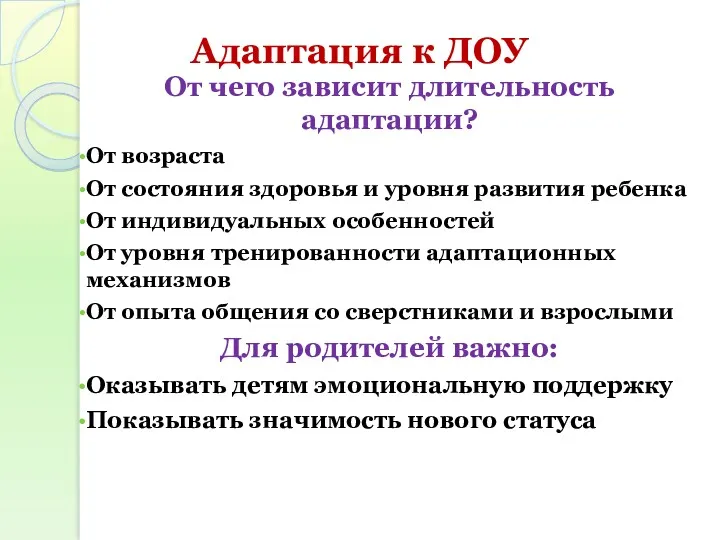 Адаптация к ДОУ

От чего зависит длительность адаптации?

•От возраста
•От состояния здоровья и уровня развития ребенка
•От индивидуальных особенностей
•От уровня тренированности адаптационных механизмов
•От опыта общения со сверстниками и взрослыми

Для родителей важно:

•Оказывать детям эмоциональную поддержку
•Показывать значимость нового статуса